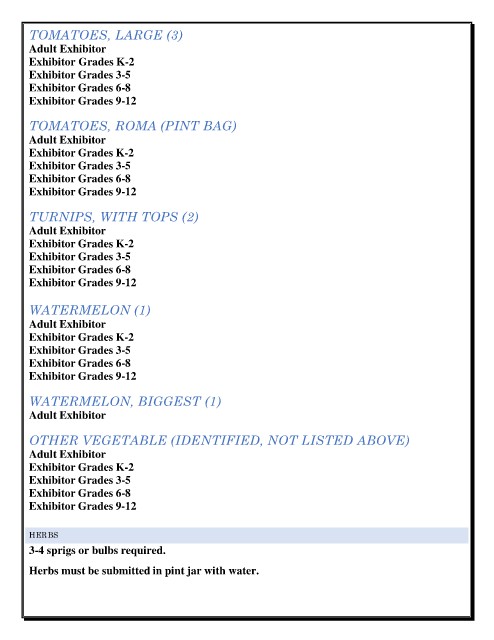 TOMATOES, LARGE (3)
Adult Exhibitor
Exhibitor Grades K-2
Exhibitor Grades 3-5
Exhibitor Grades 6-8
Exhibitor Grades 9-12

TOMATOES, ROMA (PINT BAG)
Adult Exhibitor
Exhibitor Grades K-2
Exhibitor Grades 3-5
Exhibitor Grades 6-8
Exhibitor Grades 9-12

TURNIPS, WITH TOPS (2)
Adult Exhibitor
Exhibitor Grades K-2
Exhibitor Grades 3-5
Exhibitor Grades 6-8
Exhibitor Grades 9-12

WATERMELON (1)
Adult Exhibitor
Exhibitor Grades K-2
Exhibitor Grades 3-5
Exhibitor Grades 6-8
Exhibitor Grades 9-12

WATERMELON, BIGGEST (1)
Adult Exhibitor

OTHER VEGETABLE (IDENTIFIED, NOT LISTED ABOVE)
Adult Exhibitor
Exhibitor Grades K-2
Exhibitor Grades 3-5
Exhibitor Grades 6-8
Exhibitor Grades 9-12

HERBS

3-4 sprigs or bulbs required.

Herbs must be submitted in pint jar with water.